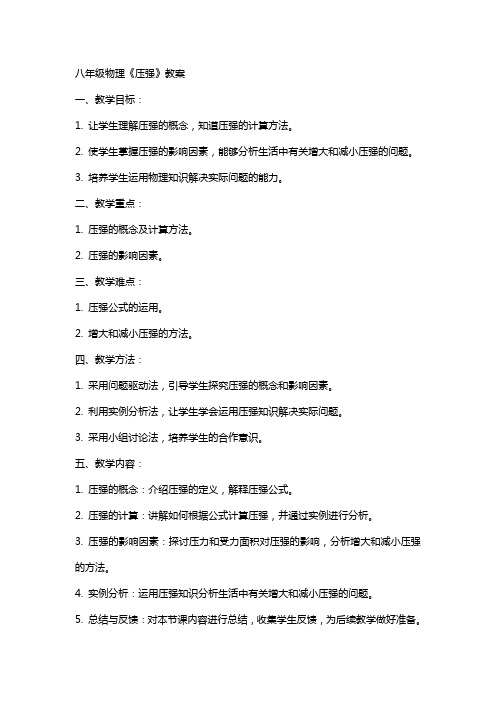 八年级物理《压强》教案

一、教学目标：

1. 让学生理解压强的概念，知道压强的计算方法。

2. 使学生掌握压强的影响因素，能够分析生活中有关增大和减小压强的问题。

3. 培养学生运用物理知识解决实际问题的能力。

二、教学重点：

1. 压强的概念及计算方法。

2. 压强的影响因素。

三、教学难点：

1. 压强公式的运用。

2. 增大和减小压强的方法。

四、教学方法：

1. 采用问题驱动法，引导学生探究压强的概念和影响因素。

2. 利用实例分析法，让学生学会运用压强知识解决实际问题。

3. 采用小组讨论法，培养学生的合作意识。

五、教学内容：

1. 压强的概念：介绍压强的定义，解释压强公式。

2. 压强的计算：讲解如何根据公式计算压强，并通过实例进行分析。

3. 压强的影响因素：探讨压力和受力面积对压强的影响，分析增大和减小压强的方法。

4. 实例分析：运用压强知识分析生活中有关增大和减小压强的问题。

5. 总结与反馈：对本节课内容进行总结，收集学生反馈，为后续教学做好准备。